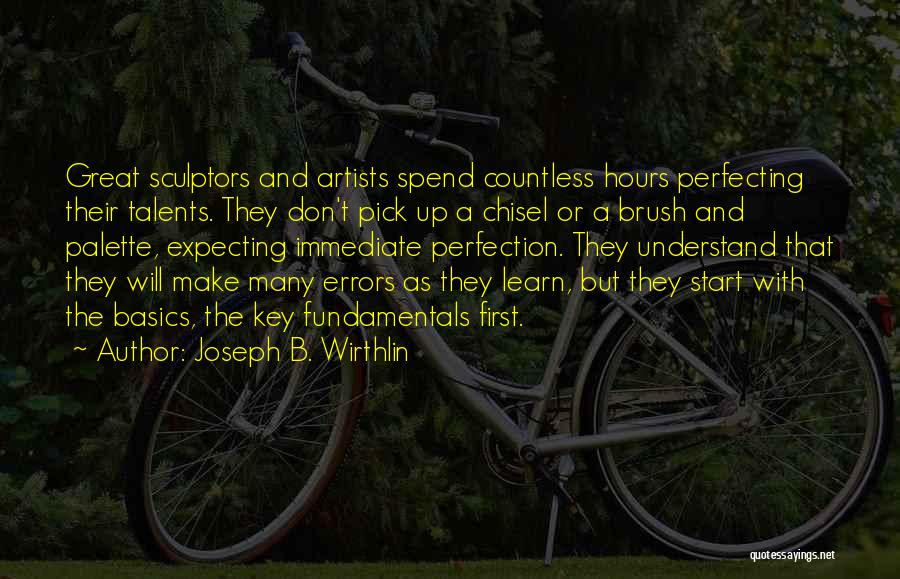 Great sculptors and artists spend countless hours perfecting their talents. They don't pick up a chisel or a brush and palette, expecting immediate perfection. They understand that they will make many errors as they learn, but they start with the basics, the key fundamentals first.

~ Author: Joseph B. Wirthlin

quotessayings.net